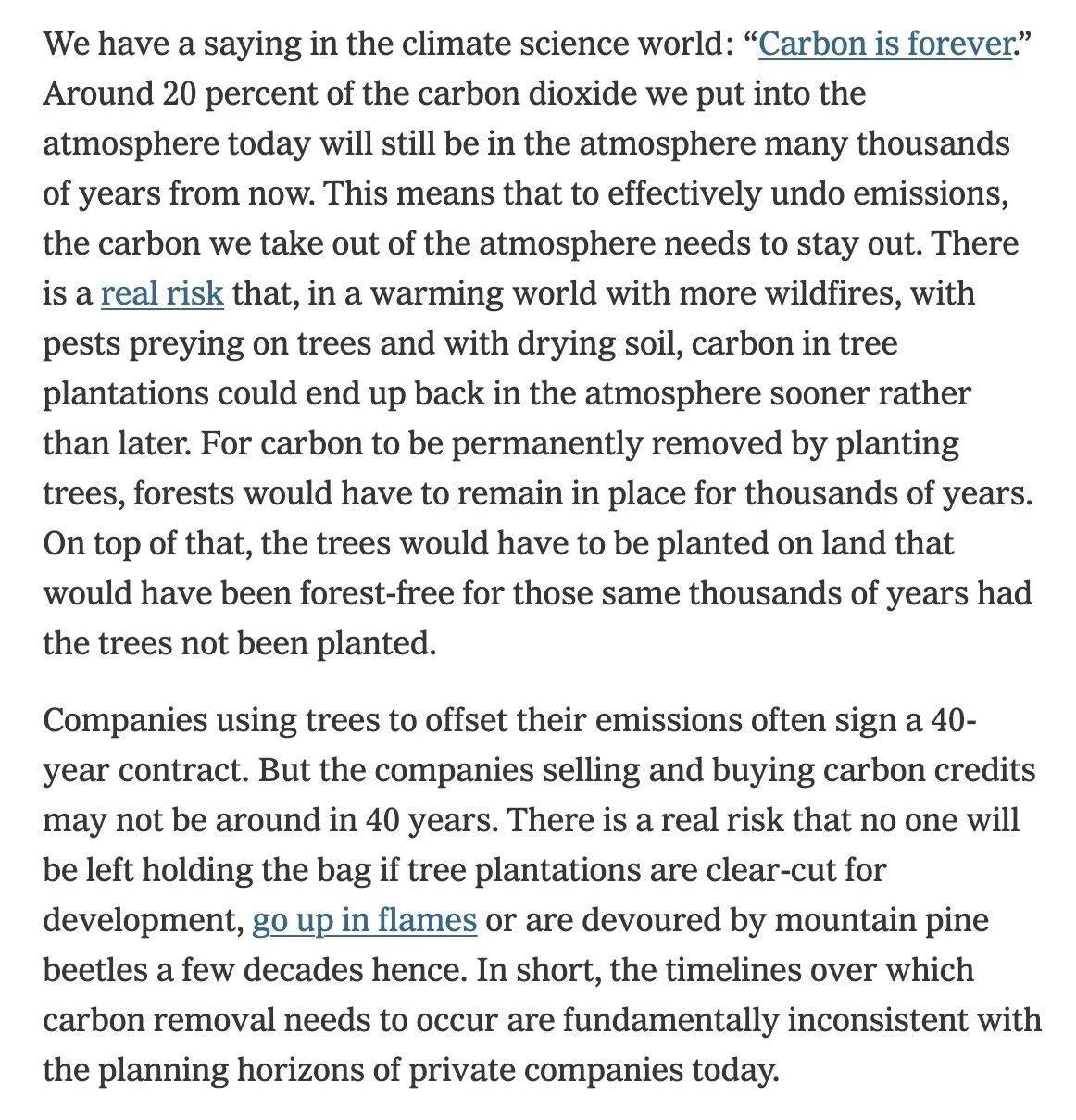 We have a saying in the climate science world: “Carbon is forever.” Around 20 percent of the carbon dioxide we put into the atmosphere today will still be in the atmosphere many thousands of years from now. This means that to effectively undo emissions, the carbon we take out of the atmosphere needs to stay out. There is a real risk that, in a warming world with more wildfires, with pests preying on trees and with drying soil, carbon in tree plantations could end up back in the atmosphere sooner rather than later. For carbon to be permanently removed by planting trees, forests would have to remain in place for thousands of years. On top of that, the trees would have to be planted on land that would have been forest-free for those same thousands of years had the trees not been planted.

Companies using trees to offset their emissions often sign a 40-year contract. But the companies selling and buying carbon credits may not be around in 40 years. There is a real risk that no one will be left holding the bag if tree plantations are clear-cut for development, go up in flames or are devoured by mountain pine beetles a few decades hence. In short, the timelines over which carbon removal needs to occur are fundamentally inconsistent with the planning horizons of private companies today.